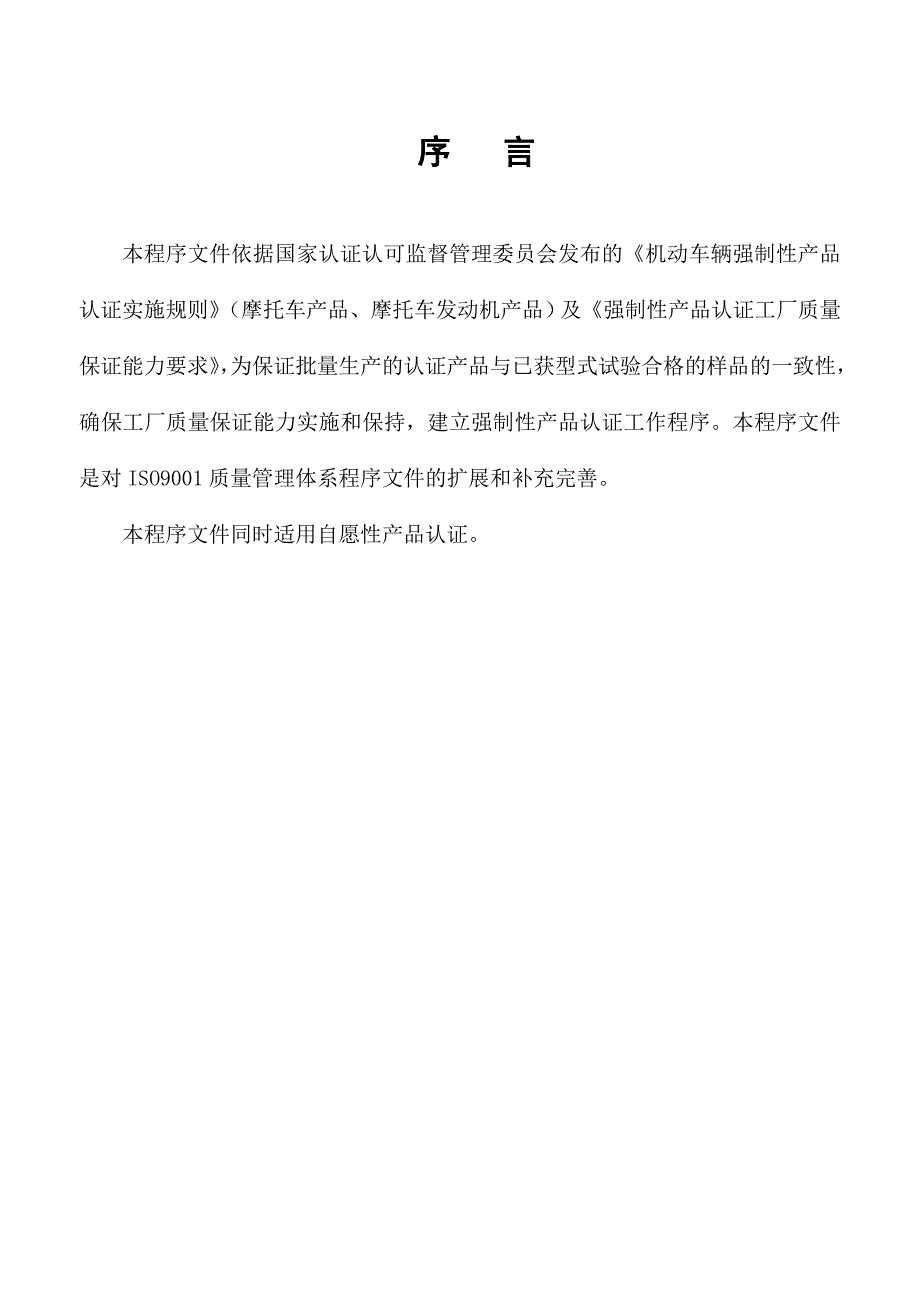 序　言

本程序文件依据国家认证认可监督管理委员会发布的《机动车辆强制性产品认证实施规则》（摩托车产品、摩托车发动机产品）及《强制性产品认证工厂质量保证能力要求》，为保证批量生产的认证产品与已获型式试验合格的样品的一致性，确保工厂质量保证能力实施和保持，建立强制性产品认证工作程序。本程序文件是对 ISO9001 质量管理体系程序文件的扩展和补充完善。

本程序文件同时适用自愿性产品认证。